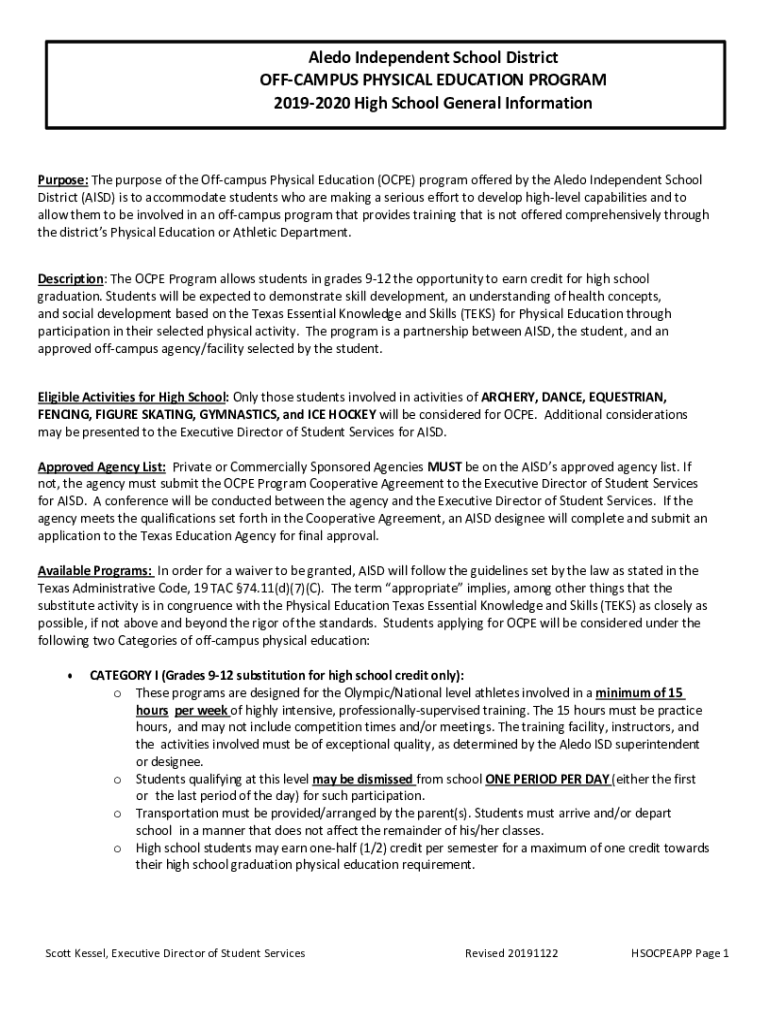 Aledo Independent School District
OFF-CAMPUS PHYSICAL EDUCATION PROGRAM
2019-2020 High School General Information

Purpose: The purpose of the Off-campus Physical Education (OCPE) program offered by the Aledo Independent School District (AISD) is to accommodate students who are making a serious effort to develop high-level capabilities and to allow them to be involved in an off-campus program that provides training that is not offered comprehensively through the district's Physical Education or Athletic Department.

Description: The OCPE Program allows students in grades 9-12 the opportunity to earn credit for high school graduation. Students will be expected to demonstrate skill development, an understanding of health concepts, and social development based on the Texas Essential Knowledge and Skills (TEKS) for Physical Education through participation in their selected physical activity. The program is a partnership between AISD, the student, and an approved off-campus agency/facility selected by the student.

Eligible Activities for High School: Only those students involved in activities of ARCHERY, DANCE, EQUESTRIAN, FENCING, FIGURE SKATING, GYMNASTICS, and ICE HOCKEY will be considered for OCPE. Additional considerations may be presented to the Executive Director of Student Services for AISD.

Approved Agency List: Private or Commercially Sponsored Agencies MUST be on the AISD's approved agency list. If not, the agency must submit the OCPE Program Cooperative Agreement to the Executive Director of Student Services for AISD. A conference will be conducted between the agency and the Executive Director of Student Services. If the agency meets the qualifications set forth in the Cooperative Agreement, an AISD designee will complete and submit an application to the Texas Education Agency for final approval.

Available Programs: In order for a waiver to be granted, AISD will follow the guidelines set by the law as stated in the Texas Administrative Code, 19 TAC §74.11(d)(7)(C). The term "appropriate" implies, among other things that the substitute activity is in congruence with the Physical Education Texas Essential Knowledge and Skills (TEKS) as closely as possible, if not above and beyond the rigor of the standards. Students applying for OCPE will be considered under the following two Categories of off-campus physical education:

• CATEGORY I (Grades 9-12 substitution for high school credit only):
o These programs are designed for the Olympic/National level athletes involved in a minimum of 15 hours per week of highly intensive, professionally-supervised training. The 15 hours must be practice hours, and may not include competition times and/or meetings. The training facility, instructors, and the activities involved must be of exceptional quality, as determined by the Aledo ISD superintendent or designee.
o Students qualifying at this level may be dismissed from school ONE PERIOD PER DAY (either the first or the last period of the day) for such participation.
o Transportation must be provided/arranged by the parent(s). Students must arrive and/or depart school in a manner that does not affect the remainder of his/her classes.
o High school students may earn one-half (1/2) credit per semester for a maximum of one credit towards their high school graduation physical education requirement.

Scott Kessel, Executive Director of Student Services Revised 20191122 HSOCPEAPP Page 1